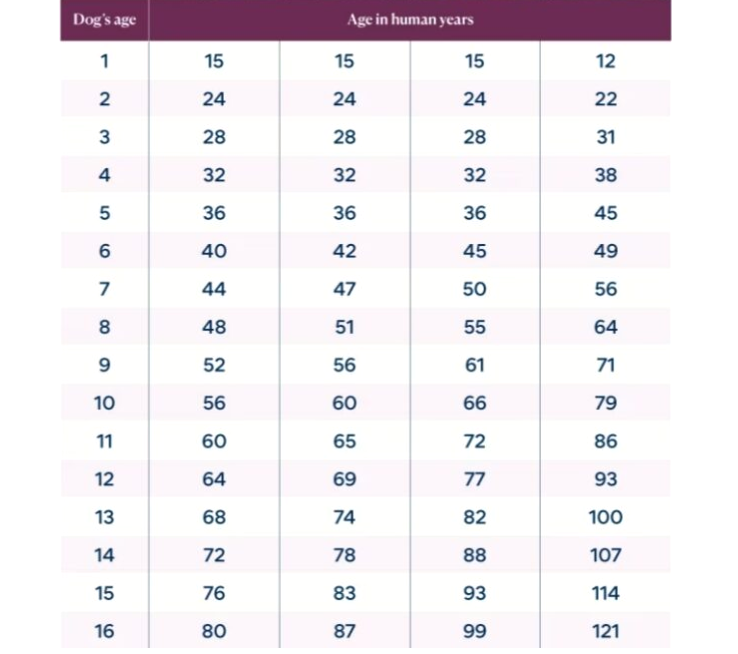 | Dog's age | Age in human years | | | |
|---|---|---|---|---|
| 1 | 15 | 15 | 15 | 12 |
| 2 | 24 | 24 | 24 | 22 |
| 3 | 28 | 28 | 28 | 31 |
| 4 | 32 | 32 | 32 | 38 |
| 5 | 36 | 36 | 36 | 45 |
| 6 | 40 | 42 | 45 | 49 |
| 7 | 44 | 47 | 50 | 56 |
| 8 | 48 | 51 | 55 | 64 |
| 9 | 52 | 56 | 61 | 71 |
| 10 | 56 | 60 | 66 | 79 |
| 11 | 60 | 65 | 72 | 86 |
| 12 | 64 | 69 | 77 | 93 |
| 13 | 68 | 74 | 82 | 100 |
| 14 | 72 | 78 | 88 | 107 |
| 15 | 76 | 83 | 93 | 114 |
| 16 | 80 | 87 | 99 | 121 |